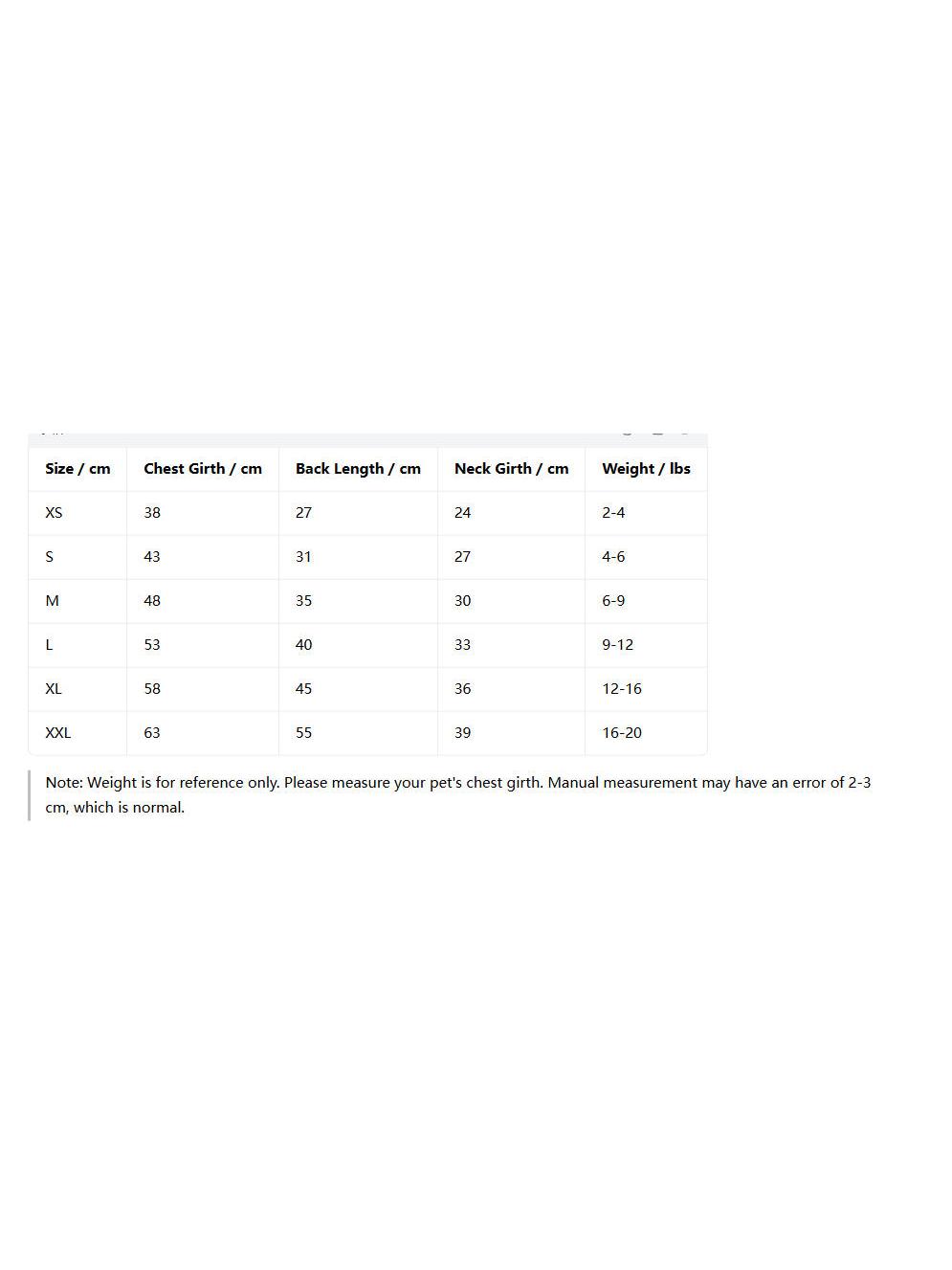 | Size / cm | Chest Girth / cm | Back Length / cm | Neck Girth / cm | Weight / lbs |
|---|---|---|---|---|
| XS | 38 | 27 | 24 | 2-4 |
| S | 43 | 31 | 27 | 4-6 |
| M | 48 | 35 | 30 | 6-9 |
| L | 53 | 40 | 33 | 9-12 |
| XL | 58 | 45 | 36 | 12-16 |
| XXL | 63 | 55 | 39 | 16-20 |

Note: Weight is for reference only. Please measure your pet's chest girth. Manual measurement may have an error of 2-3 cm, which is normal.